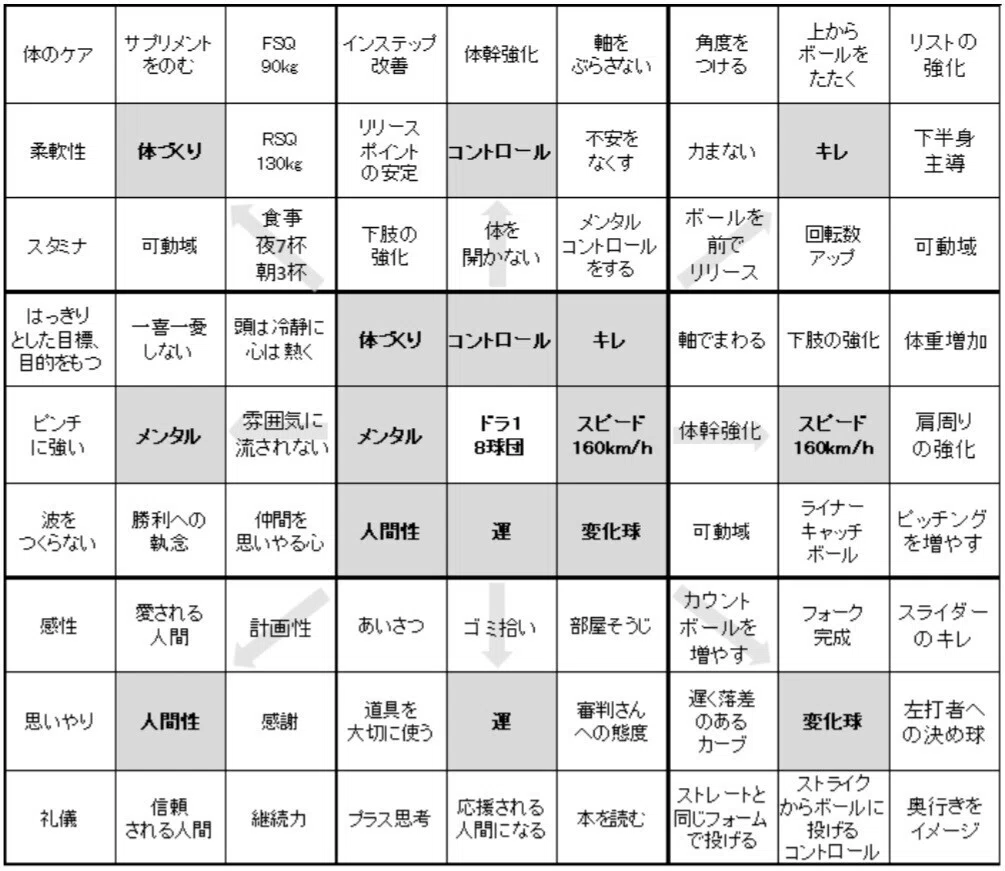 | | | | | | | | | |
|---|---|---|---|---|---|---|---|---|
| 体のケア | サプリメントをのむ | FSQ 90kg | インステップ改善 | 体幹強化 | 軸をぶらさない | 角度をつける | 上からボールをたたく | リストの強化 |
| 柔軟性 | 体づくり | RSQ 130kg | リリースポイントの安定 | コントロール | 不安をなくす | 力まない | キレ | 下半身主導 |
| スタミナ | 可動域 | 食事 夜7杯 朝3杯 | 下肢の強化 | 体を開かない | メンタルコントロールをする | ボールを前でリリース | 回転数アップ | 可動域 |
| はっきりとした目標、目的をもつ | 一喜一憂しない | 頭は冷静に心は熱く | 体づくり | コントロール | キレ | 軸でまわる | 下肢の強化 | 体重増加 |
| ピンチに強い | メンタル | 雰囲気に流されない | メンタル | ドラ1 8球団 | スピード 160km/h | 体幹強化 | スピード 160km/h | 肩周りの強化 |
| 波をつくらない | 勝利への執念 | 仲間を思いやる心 | 人間性 | 運 | 変化球 | 可動域 | ライナーキャッチボール | ピッチングを増やす |
| 感性 | 愛される人間 | 計画性 | あいさつ | ゴミ拾い | 部屋そうじ | カウントボールを増やす | フォーク完成 | スライダーのキレ |
| 思いやり | 人間性 | 感謝 | 道具を大切に使う | 運 | 審判さんへの態度 | 遅く落差のあるカーブ | 変化球 | 左打者への決め球 |
| 礼儀 | 信頼される人間 | 継続力 | プラス思考 | 応援される人間になる | 本を読む | ストレートと同じフォームで投げる | ストライクからボールに投げるコントロール | 奥行きをイメージ |